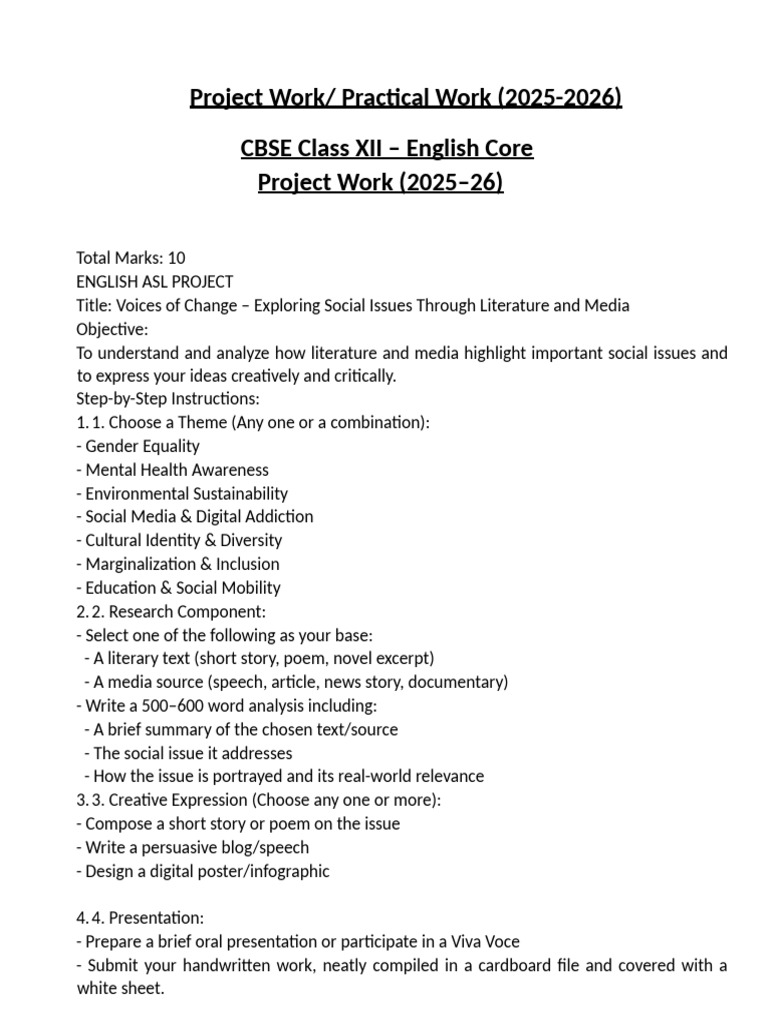 Project Work/ Practical Work (2025-2026)

CBSE Class XII – English Core
Project Work (2025–26)

Total Marks: 10
ENGLISH ASL PROJECT
Title: Voices of Change – Exploring Social Issues Through Literature and Media
Objective:
To understand and analyze how literature and media highlight important social issues and to express your ideas creatively and critically.
Step-by-Step Instructions:
1. 1. Choose a Theme (Any one or a combination):
- Gender Equality
- Mental Health Awareness
- Environmental Sustainability
- Social Media & Digital Addiction
- Cultural Identity & Diversity
- Marginalization & Inclusion
- Education & Social Mobility
2. 2. Research Component:
- Select one of the following as your base:
- A literary text (short story, poem, novel excerpt)
- A media source (speech, article, news story, documentary)
- Write a 500–600 word analysis including:
- A brief summary of the chosen text/source
- The social issue it addresses
- How the issue is portrayed and its real-world relevance
3. 3. Creative Expression (Choose any one or more):
- Compose a short story or poem on the issue
- Write a persuasive blog/speech
- Design a digital poster/infographic

4. 4. Presentation:
- Prepare a brief oral presentation or participate in a Viva Voce
- Submit your handwritten work, neatly compiled in a cardboard file and covered with a white sheet.